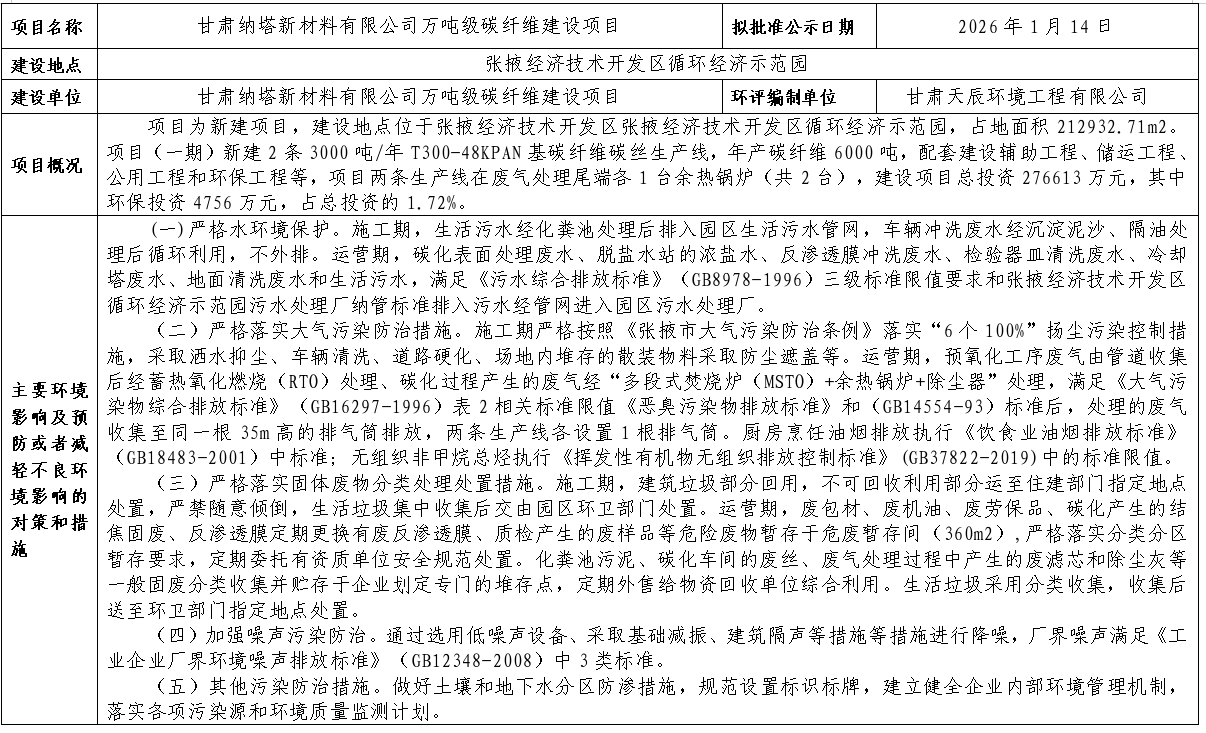 | 项目名称 | 甘肃纳塔新材料有限公司万吨级碳纤维建设项目 | 拟批准公示日期 | 2026 年 1 月 14 日 |
|---|---|---|---|
| 建设地点 | 张掖经济技术开发区循环经济示范园 | | |
| 建设单位 | 甘肃纳塔新材料有限公司万吨级碳纤维建设项目 | 环评编制单位 | 甘肃天辰环境工程有限公司 |
| 项目概况 | 项目为新建项目，建设地点位于张掖经济技术开发区张掖经济技术开发区循环经济示范园，占地面积 212932.71m2。项目（一期）新建 2 条 3000 吨/年 T300-48KPAN 基碳纤维碳丝生产线，年产碳纤维 6000 吨，配套建设辅助工程、储运工程、公用工程和环保工程等，项目两条生产线在废气处理尾端各 1 台余热锅炉（共 2 台），建设项目总投资 276613 万元，其中环保投资 4756 万元，占总投资的 1.72%。 | | |
| 主要环境影响及预防或者减轻不良环境影响的对策和措施 | （一）严格水环境保护。施工期，生活污水经化粪池处理后排入园区生活污水管网，车辆冲洗废水经沉淀泥沙、隔油处理后循环利用，不外排。运营期，碳化表面处理废水、脱盐水站的浓盐水、反渗透膜冲洗废水、检验器皿清洗废水、冷却塔废水、地面清洗废水和生活污水，满足《污水综合排放标准》（GB8978-1996）三级标准限值要求和张掖经济技术开发区循环经济示范园污水处理厂纳管标准排入污水经管网进入园区污水处理厂。<br>（二）严格落实大气污染防治措施。施工期严格按照《张掖市大气污染防治条例》落实“6 个 100%”扬尘污染控制措施，采取洒水抑尘、车辆清洗、道路硬化、场地内堆存的散装物料采取防尘遮盖等。运营期，预氧化工序废气由管道收集后经蓄热氧化燃烧（RTO）处理、碳化过程产生的废气经“多段式焚烧炉（MSTO）+余热锅炉+除尘器”处理，满足《大气污染物综合排放标准》（GB16297-1996）表 2 相关标准限值《恶臭污染物排放标准》和（GB14554-93）标准后，处理的废气收集至同一根 35m 高的排气筒排放，两条生产线各设置 1 根排气筒。厨房烹饪油烟排放执行《饮食业油烟排放标准》（GB18483-2001）中标准；无组织非甲烷总烃执行《挥发性有机物无组织排放控制标准》（GB37822-2019）中的标准限值。<br>（三）严格落实固体废物分类处理处置措施。施工期，建筑垃圾部分回用，不可回收利用部分运至住建部门指定地点处置，严禁随意倾倒，生活垃圾集中收集后交由园区环卫部门处置。运营期，废包材、废机油、废劳保品、碳化产生的结焦固废、反渗透膜定期更换有废反渗透膜、质检产生的废样品等危险废物暂存于危废暂存间（360m2），严格落实分类分区暂存要求，定期委托有资质单位安全规范处置。化粪池污泥、碳化车间的废丝、废气处理过程中产生的废滤芯和除尘灰等一般固废分类收集并贮存于企业划定专门的堆存点，定期外售给物资回收单位综合利用。生活垃圾采用分类收集，收集后送至环卫部门指定地点处置。<br>（四）加强噪声污染防治。通过选用低噪声设备、采取基础减振、建筑隔声等措施等措施进行降噪，厂界噪声满足《工业企业厂界环境噪声排放标准》（GB12348-2008）中 3 类标准。<br>（五）其他污染防治措施。做好土壤和地下水分区防渗措施，规范设置标识标牌，建立健全企业内部环境管理机制，落实各项污染源和环境质量监测计划。 | | |